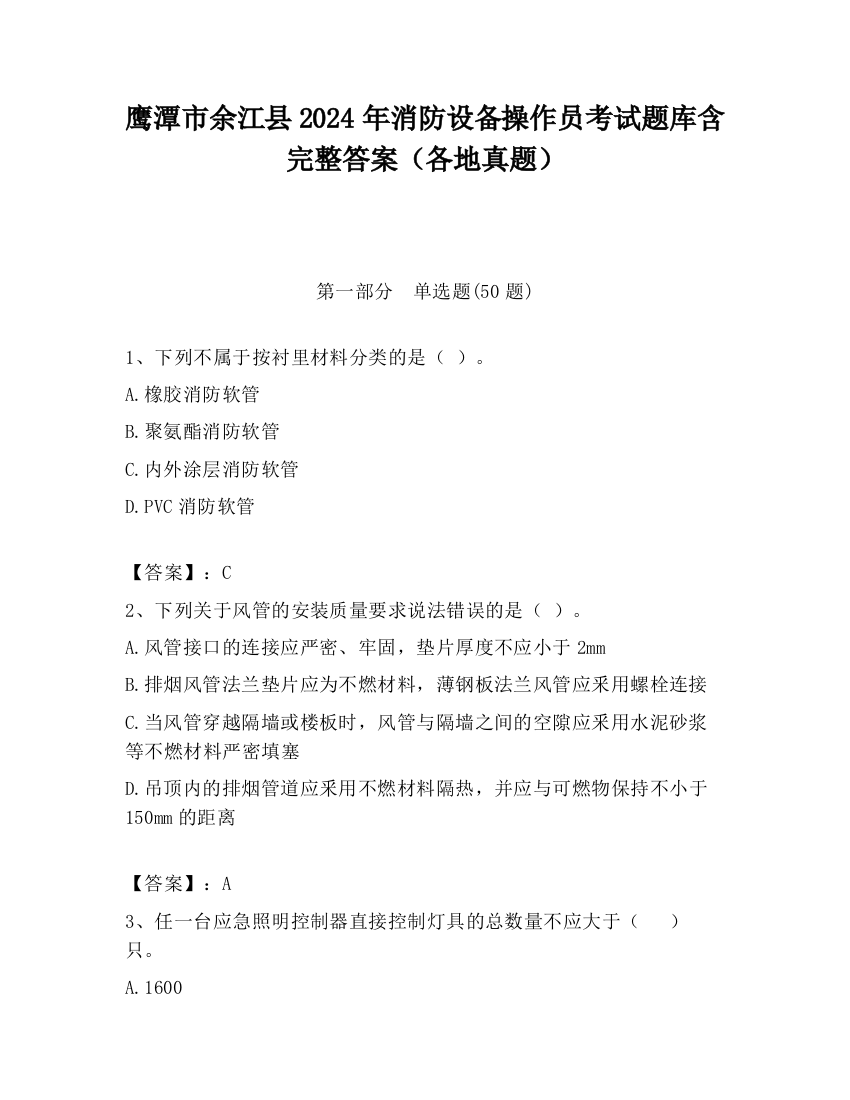 鹰潭市余江县2024年消防设备操作员考试题库含完整答案（各地真题）

第一部分　单选题(50题)

1、下列不属于按衬里材料分类的是（ ）。

A.橡胶消防软管

B.聚氨酯消防软管

C.内外涂层消防软管

D.PVC消防软管

【答案】：C

2、下列关于风管的安装质量要求说法错误的是（ ）。

A.风管接口的连接应严密、牢固，垫片厚度不应小于2mm

B.排烟风管法兰垫片应为不燃材料，薄钢板法兰风管应采用螺栓连接

C.当风管穿越隔墙或楼板时，风管与隔墙之间的空隙应采用水泥砂浆等不燃材料严密填塞

D.吊顶内的排烟管道应采用不燃材料隔热，并应与可燃物保持不小于150mm的距离

【答案】：A

3、任一台应急照明控制器直接控制灯具的总数量不应大于（　　）只。

A.1600